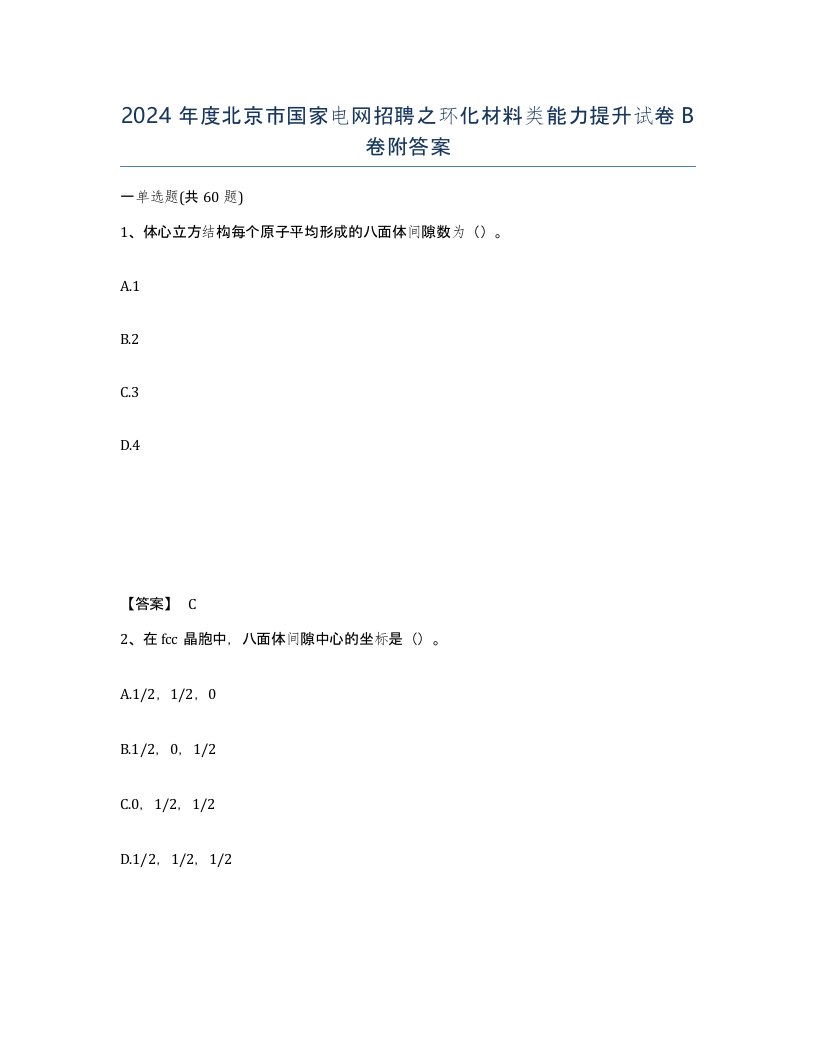 2024 年度北京市国家电网招聘之环化材料类能力提升试卷 B 卷附答案

一单选题(共 60 题)

1、体心立方结构每个原子平均形成的八面体间隙数为（）。

A.1

B.2

C.3

D.4

【答案】 C

2、在 fcc 晶胞中，八面体间隙中心的坐标是（）。

A.1/2，1/2，0

B.1/2，0，1/2

C.0，1/2，1/2

D.1/2，1/2，1/2